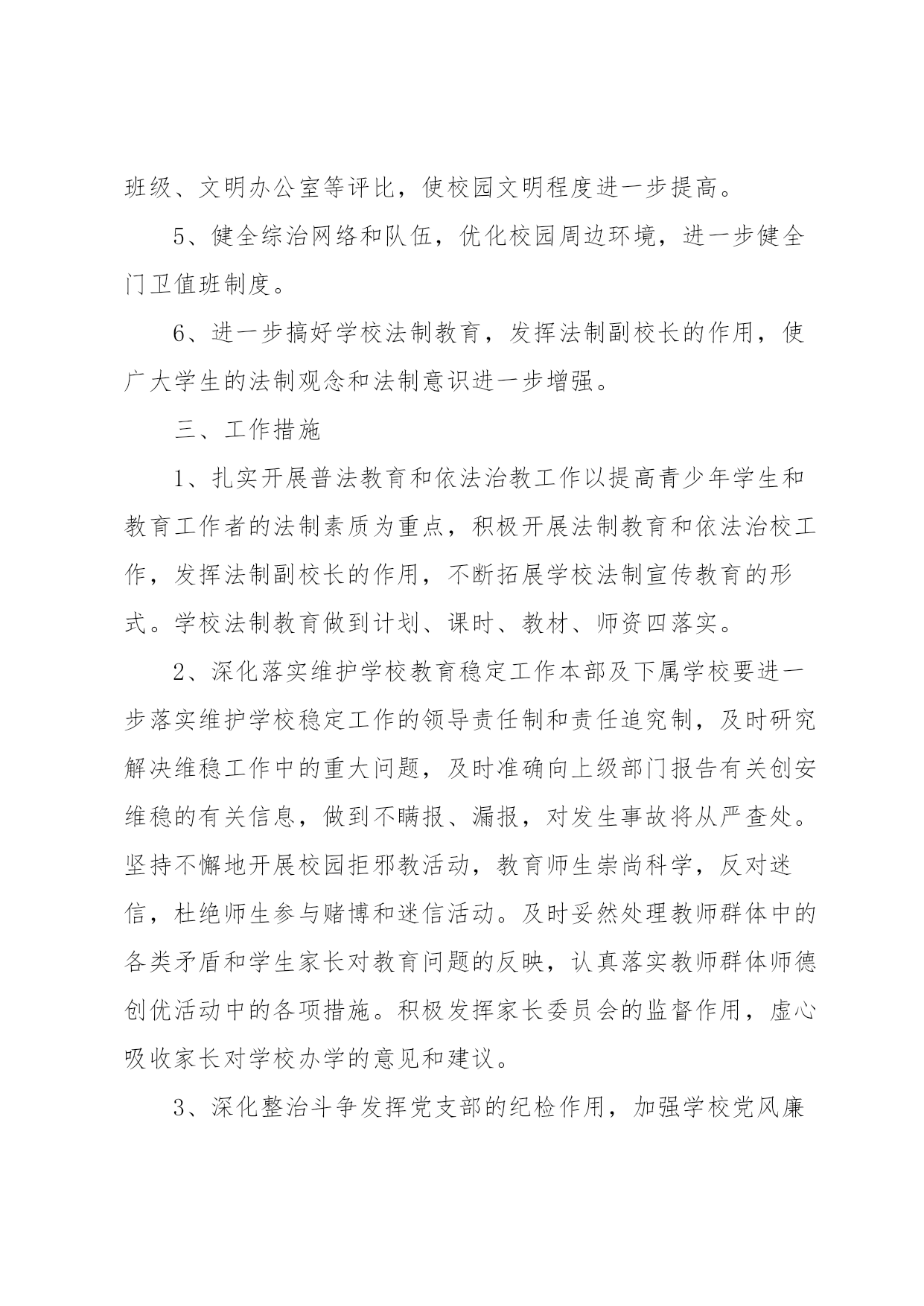 班级、文明办公室等评比，使校园文明程度进一步提高。

5、健全综治网络和队伍，优化校园周边环境，进一步健全门卫值班制度。

6、进一步搞好学校法制教育，发挥法制副校长的作用，使广大学生的法制观念和法制意识进一步增强。

三、工作措施

1、扎实开展普法教育和依法治教工作以提高青少年学生和教育工作者的法制素质为重点，积极开展法制教育和依法治校工作，发挥法制副校长的作用，不断拓展学校法制宣传教育的形式。学校法制教育做到计划、课时、教材、师资四落实。

2、深化落实维护学校教育稳定工作本部及下属学校要进一步落实维护学校稳定工作的领导责任制和责任追究制，及时研究解决维稳工作中的重大问题，及时准确向上级部门报告有关创安维稳的有关信息，做到不瞒报、漏报，对发生事故将从严查处。坚持不懈地开展校园拒邪教活动，教育师生崇尚科学，反对迷信，杜绝师生参与赌博和迷信活动。及时妥然处理教师群体中的各类矛盾和学生家长对教育问题的反映，认真落实教师群体师德创优活动中的各项措施。积极发挥家长委员会的监督作用，虚心吸收家长对学校办学的意见和建议。

3、深化整治斗争发挥党支部的纪检作用，加强学校党风廉